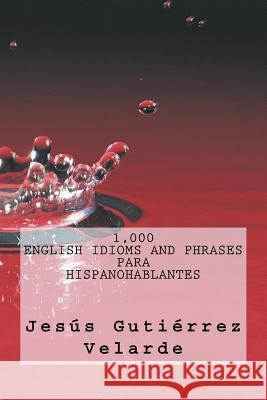 1,000
ENGLISH IDIOMS AND PHRASES
PARA
HISPANOHABLANTES

Jesús Gutiérrez Velarde

Kraina Książek